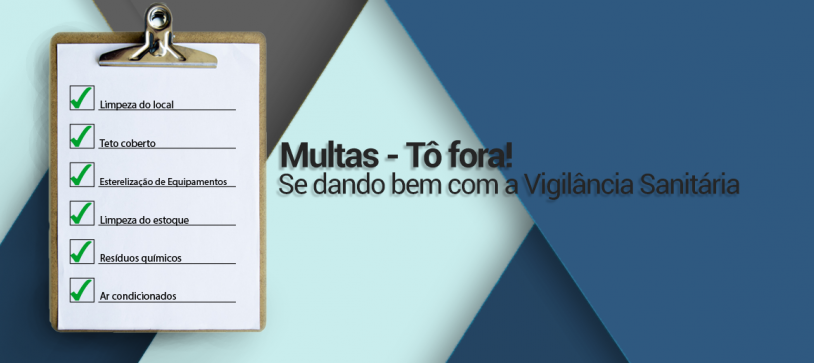 Limpeza do local

Teto coberto

Esterelização de Equipamentos

Limpeza do estoque

Resíduos químicos

Ar condicionados

Multas - Tô fora!
Se dando bem com a Vigilância Sanitária